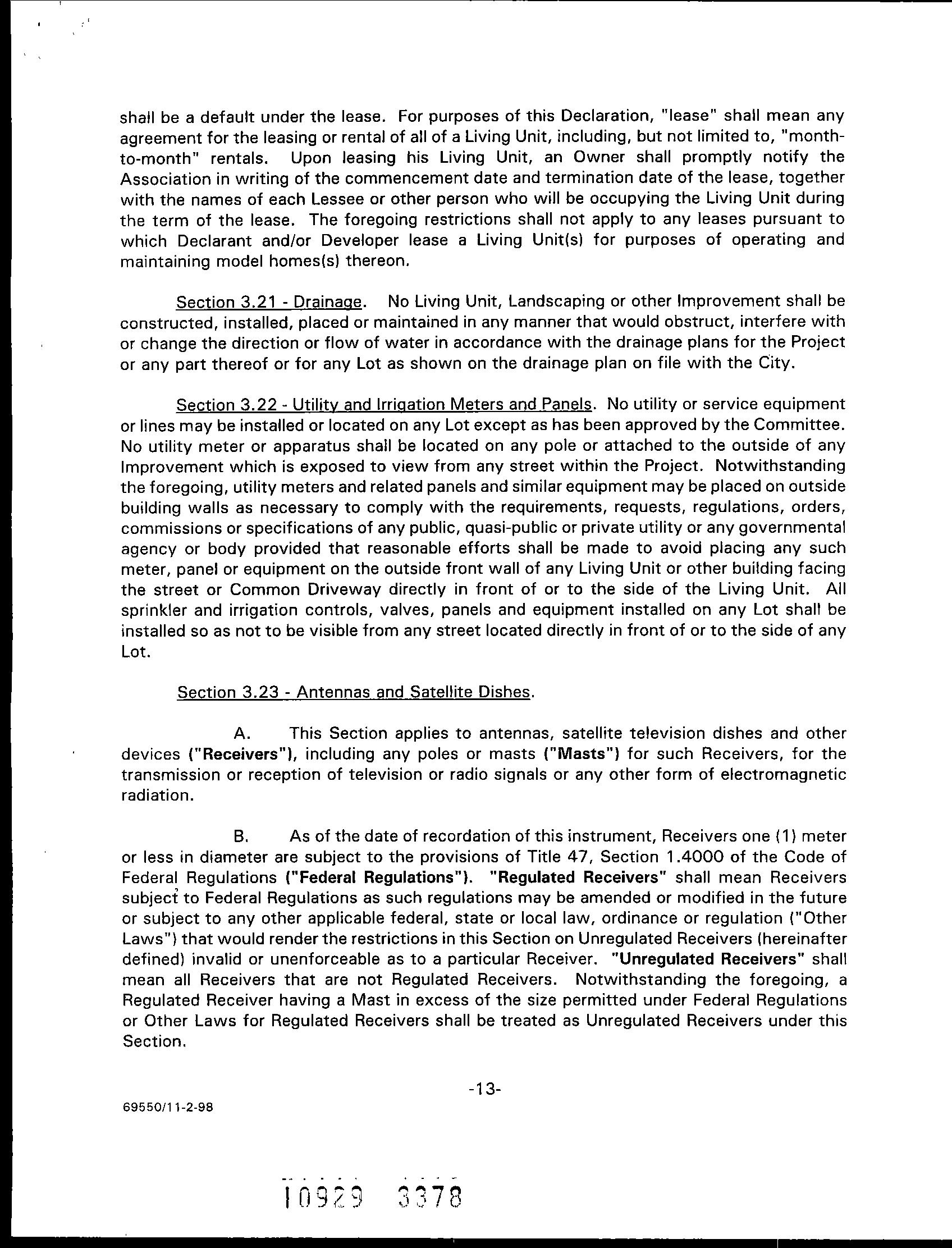 shall be a default under the lease. For purposes of this Declaration, "lease" shall mean any agreement for the leasing or rental of all of a Living Unit, including, but not limited to, "month-to-month" rentals. Upon leasing his Living Unit, an Owner shall promptly notify the Association in writing of the commencement date and termination date of the lease, together with the names of each Lessee or other person who will be occupying the Living Unit during the term of the lease. The foregoing restrictions shall not apply to any leases pursuant to which Declarant and/or Developer lease a Living Unit(s) for purposes of operating and maintaining model homes(s) thereon.

Section 3.21 - Drainage. No Living Unit, Landscaping or other Improvement shall be constructed, installed, placed or maintained in any manner that would obstruct, interfere with or change the direction or flow of water in accordance with the drainage plans for the Project or any part thereof or for any Lot as shown on the drainage plan on file with the City.

Section 3.22 - Utility and Irrigation Meters and Panels. No utility or service equipment or lines may be installed or located on any Lot except as has been approved by the Committee. No utility meter or apparatus shall be located on any pole or attached to the outside of any Improvement which is exposed to view from any street within the Project. Notwithstanding the foregoing, utility meters and related panels and similar equipment may be placed on outside building walls as necessary to comply with the requirements, requests, regulations, orders, commissions or specifications of any public, quasi-public or private utility or any governmental agency or body provided that reasonable efforts shall be made to avoid placing any such meter, panel or equipment on the outside front wall of any Living Unit or other building facing the street or Common Driveway directly in front of or to the side of the Living Unit. All sprinkler and irrigation controls, valves, panels and equipment installed on any Lot shall be installed so as not to be visible from any street located directly in front of or to the side of any Lot.

Section 3.23 - Antennas and Satellite Dishes.

A. This Section applies to antennas, satellite television dishes and other devices ("Receivers"), including any poles or masts ("Masts") for such Receivers, for the transmission or reception of television or radio signals or any other form of electromagnetic radiation.

B. As of the date of recordation of this instrument, Receivers one (1) meter or less in diameter are subject to the provisions of Title 47, Section 1.4000 of the Code of Federal Regulations ("Federal Regulations"). "Regulated Receivers" shall mean Receivers subject to Federal Regulations as such regulations may be amended or modified in the future or subject to any other applicable federal, state or local law, ordinance or regulation ("Other Laws") that would render the restrictions in this Section on Unregulated Receivers (hereinafter defined) invalid or unenforceable as to a particular Receiver. "Unregulated Receivers" shall mean all Receivers that are not Regulated Receivers. Notwithstanding the foregoing, a Regulated Receiver having a Mast in excess of the size permitted under Federal Regulations or Other Laws for Regulated Receivers shall be treated as Unregulated Receivers under this Section.

-13-

69550/11-2-98

10929 3378